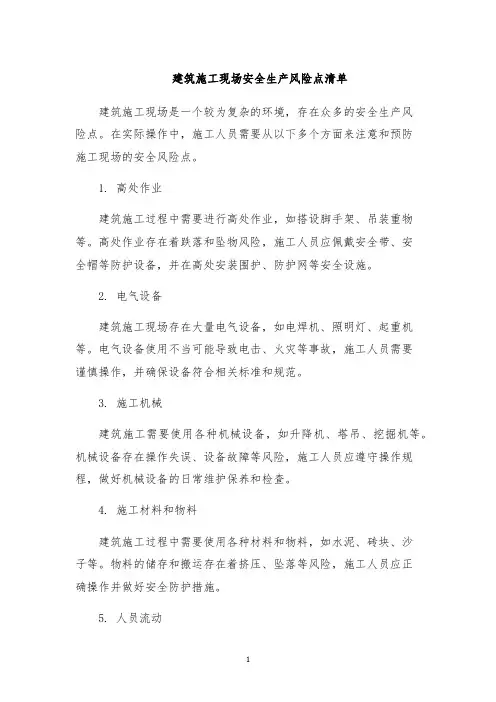 建筑施工现场安全生产风险点清单

建筑施工现场是一个较为复杂的环境，存在众多的安全生产风险点。在实际操作中，施工人员需要从以下多个方面来注意和预防施工现场的安全风险点。

1. 高处作业

建筑施工过程中需要进行高处作业，如搭设脚手架、吊装重物等。高处作业存在着跌落和坠物风险，施工人员应佩戴安全带、安全帽等防护设备，并在高处安装围护、防护网等安全设施。

2. 电气设备

建筑施工现场存在大量电气设备，如电焊机、照明灯、起重机等。电气设备使用不当可能导致电击、火灾等事故，施工人员需要谨慎操作，并确保设备符合相关标准和规范。

3. 施工机械

建筑施工需要使用各种机械设备，如升降机、塔吊、挖掘机等。机械设备存在操作失误、设备故障等风险，施工人员应遵守操作规程，做好机械设备的日常维护保养和检查。

4. 施工材料和物料

建筑施工过程中需要使用各种材料和物料，如水泥、砖块、沙子等。物料的储存和搬运存在着挤压、坠落等风险，施工人员应正确操作并做好安全防护措施。

5. 人员流动

1